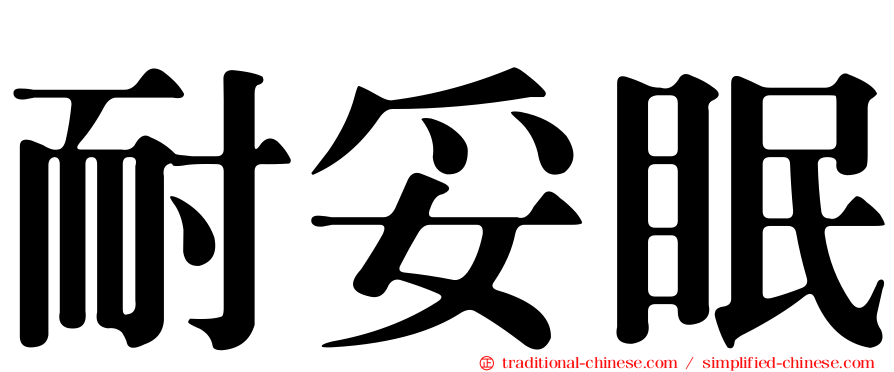 耐妥眠

㊣ traditional-chinese.com / simplified-chinese.com